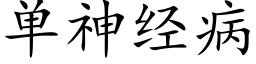 单神经病